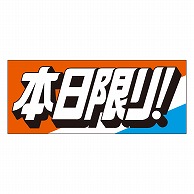 本日限り!